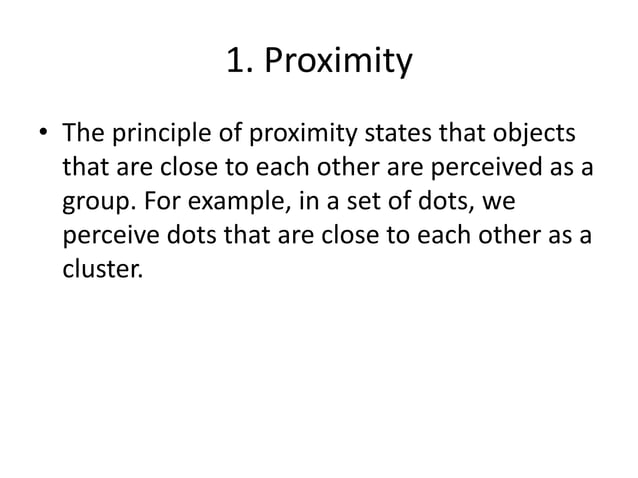 1. Proximity

• The principle of proximity states that objects that are close to each other are perceived as a group. For example, in a set of dots, we perceive dots that are close to each other as a cluster.